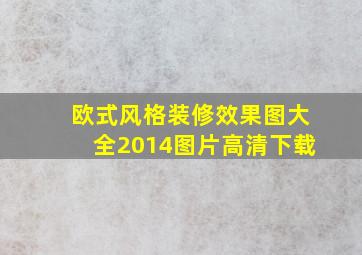 欧式风格装修效果图大全2014图片高清下载